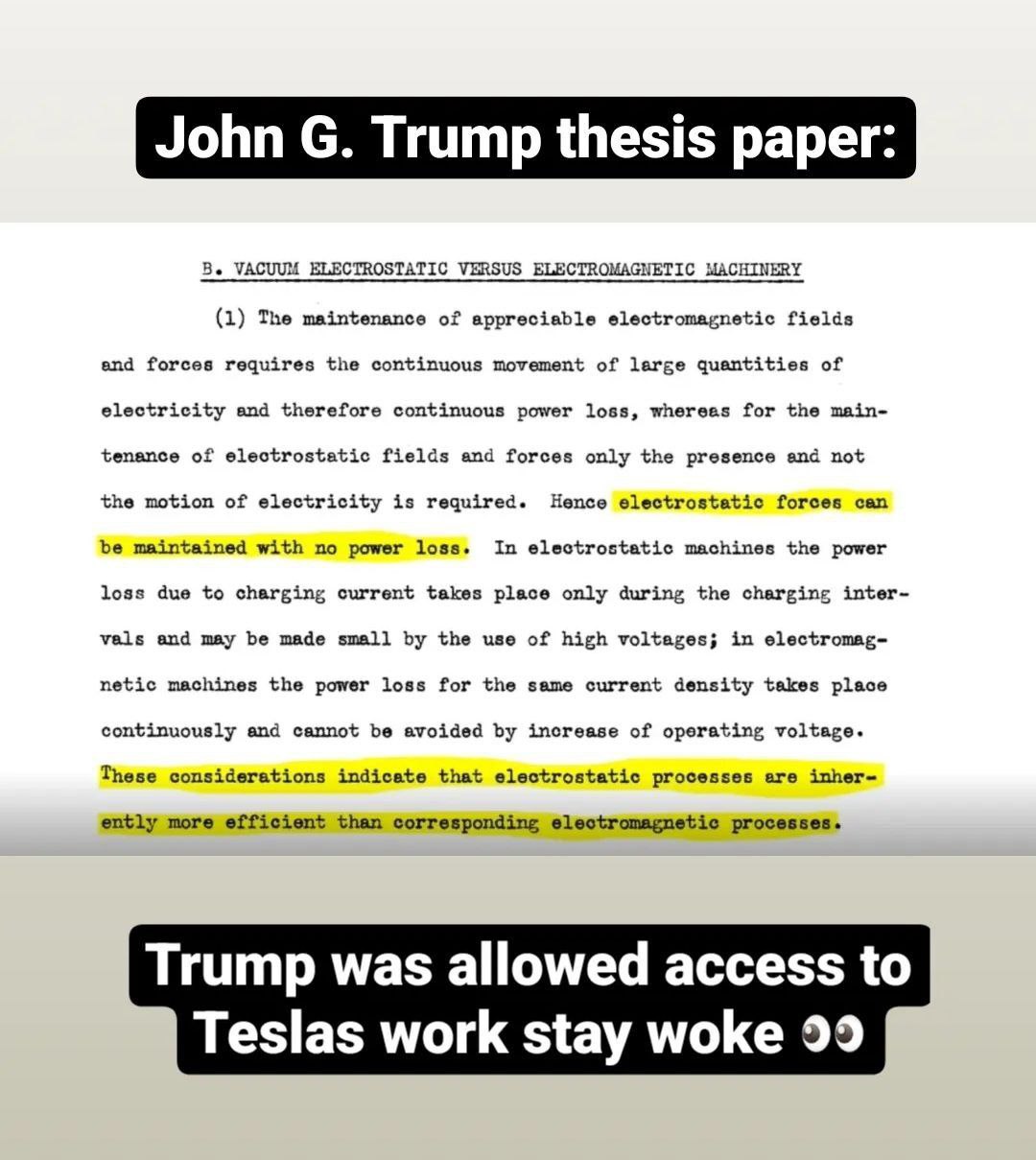 John G. Trump thesis paper:

B. VACUUM ELECTROSTATIC VERSUS ELECTROMAGNETIC MACHINERY

(1) The maintenance of appreciable electromagnetic fields and forces requires the continuous movement of large quantities of electricity and therefore continuous power loss, whereas for the maintenance of electrostatic fields and forces only the presence and not the motion of electricity is required. Hence electrostatic forces can be maintained with no power loss. In electrostatic machines the power loss due to charging current takes place only during the charging intervals and may be made small by the use of high voltages; in electromagnetic machines the power loss for the same current density takes place continuously and cannot be avoided by increase of operating voltage. These considerations indicate that electrostatic processes are inherently more efficient than corresponding electromagnetic processes.

Trump was allowed access to Teslas work stay woke 👀